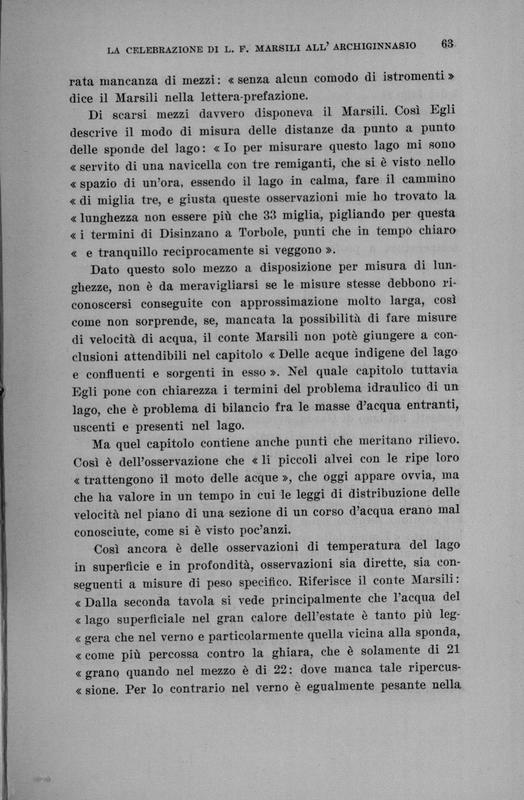 LA CELEBRAZIONE DI L. F. MARSILI ALL' ARCHIGINNASIO 63

rata mancanza di mezzi: « senza alcun comodo di istromenti » dice il Marsili nella lettera-prefazione.

Di scarsi mezzi davvero disponeva il Marsili. Così Egli descrive il modo di misura delle distanze da punto a punto delle sponde del lago: « Io per misurare questo lago mi sono « servito di una navicella con tre remiganti, che si è visto nello « spazio di un'ora, essendo il lago in calma, fare il cammino « di miglia tre, e giusta queste osservazioni mie ho trovato la « lunghezza non essere più che 33 miglia, pigliando per questa « i termini di Disinzano a Torbole, punti che in tempo chiaro « e tranquillo reciprocamente si veggono ».

Dato questo solo mezzo a disposizione per misura di lunghezze, non è da meravigliarsi se le misure stesse debbono riconoscersi conseguite con approssimazione molto larga, così come non sorprende, se, mancata la possibilità di fare misure di velocità di acqua, il conte Marsili non potè giungere a conclusioni attendibili nel capitolo « Delle acque indigene del lago e confluenti e sorgenti in esso ». Nel quale capitolo tuttavia Egli pone con chiarezza i termini del problema idraulico di un lago, che è problema di bilancio fra le masse d'acqua entranti, uscenti e presenti nel lago.

Ma quel capitolo contiene anche punti che meritano rilievo. Così è dell'osservazione che « li piccoli alvei con le ripe loro « trattengono il moto delle acque », che oggi appare ovvia, ma che ha valore in un tempo in cui le leggi di distribuzione delle velocità nel piano di una sezione di un corso d'acqua erano mal conosciute, come si è visto poc'anzi.

Così ancora è delle osservazioni di temperatura del lago in superficie e in profondità, osservazioni sia dirette, sia conseguenti a misure di peso specifico. Riferisce il conte Marsili: « Dalla seconda tavola si vede principalmente che l'acqua del « lago superficiale nel gran calore dell'estate è tanto più leggera che nel verno e particolarmente quella vicina alla sponda, « come più percossa contro la ghiara, che è solamente di 21 « grano quando nel mezzo è di 22: dove manca tale ripercussione. Per lo contrario nel verno è egualmente pesante nella